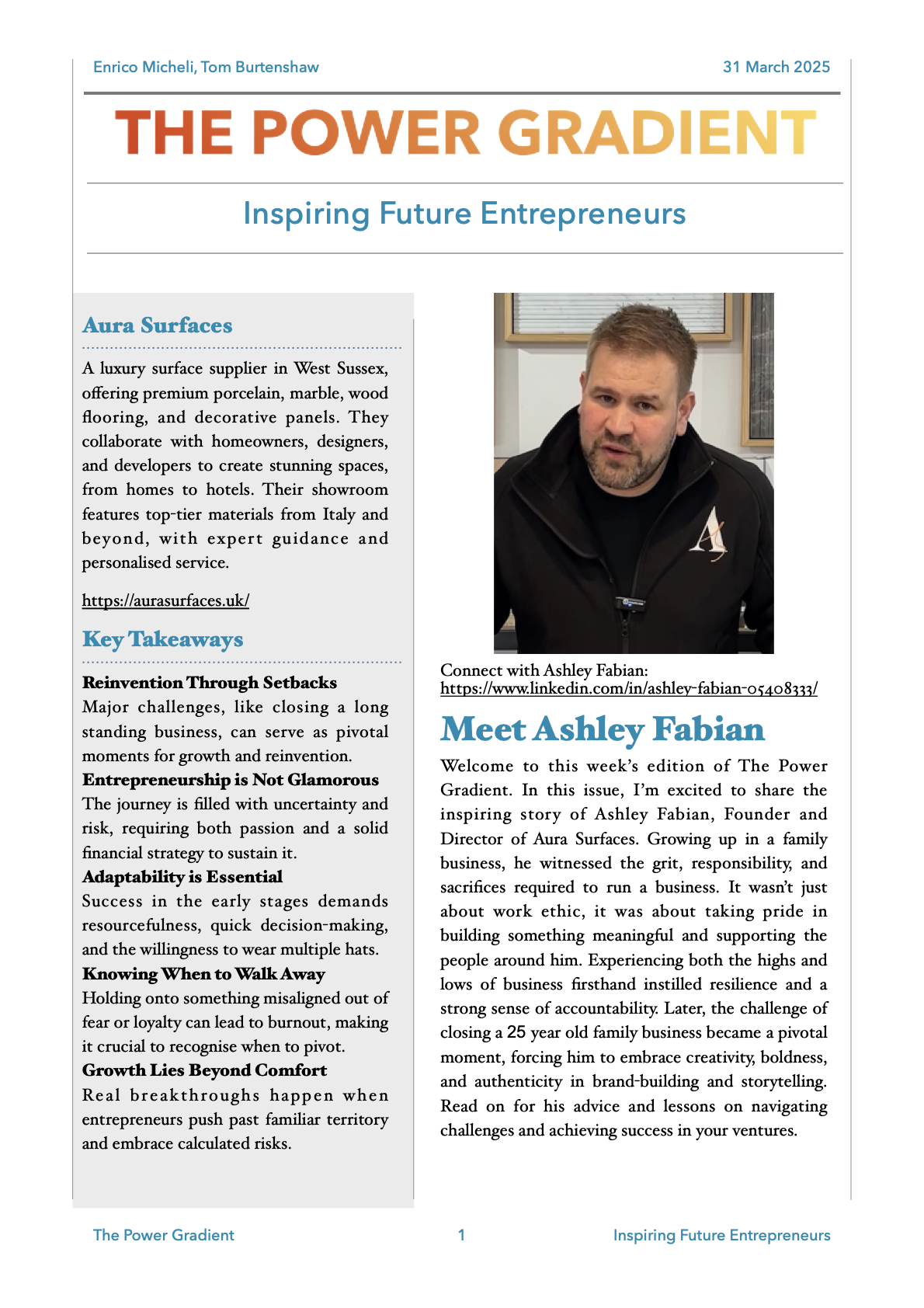 Enrico Micheli, Tom Burtenshaw

31 March 2025

THE POWER GRADIENT

Inspiring Future Entrepreneurs

Aura Surfaces

A luxury surface supplier in West Sussex, offering premium porcelain, marble, wood flooring, and decorative panels. They collaborate with homeowners, designers, and developers to create stunning spaces, from homes to hotels. Their showroom features top-tier materials from Italy and beyond, with expert guidance and personalised service.

https://aurasurfaces.uk/

Key Takeaways

Reinvention Through Setbacks
Major challenges, like closing a long standing business, can serve as pivotal moments for growth and reinvention.

Entrepreneurship is Not Glamorous
The journey is filled with uncertainty and risk, requiring both passion and a solid financial strategy to sustain it.

Adaptability is Essential
Success in the early stages demands resourcefulness, quick decision-making, and the willingness to wear multiple hats.

Knowing When to Walk Away
Holding onto something misaligned out of fear or loyalty can lead to burnout, making it crucial to recognise when to pivot.

Growth Lies Beyond Comfort
Real breakthroughs happen when entrepreneurs push past familiar territory and embrace calculated risks.

Connect with Ashley Fabian:
https://www.linkedin.com/in/ashley-fabian-05408333/

Meet Ashley Fabian

Welcome to this week's edition of The Power Gradient. In this issue, I'm excited to share the inspiring story of Ashley Fabian, Founder and Director of Aura Surfaces. Growing up in a family business, he witnessed the grit, responsibility, and sacrifices required to run a business. It wasn't just about work ethic, it was about taking pride in building something meaningful and supporting the people around him. Experiencing both the highs and lows of business firsthand instilled resilience and a strong sense of accountability. Later, the challenge of closing a 25 year old family business became a pivotal moment, forcing him to embrace creativity, boldness, and authenticity in brand-building and storytelling. Read on for his advice and lessons on navigating challenges and achieving success in your ventures.

The Power Gradient

1

Inspiring Future Entrepreneurs